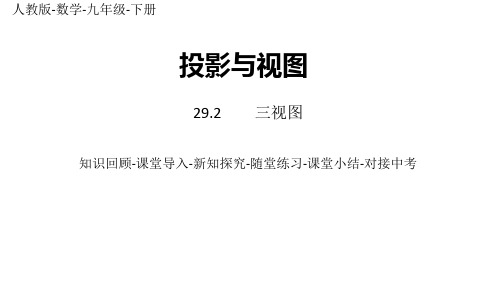 人教版-数学-九年级-下册

投影与视图

29.2 三视图

知识回顾-课堂导入-新知探究-随堂练习-课堂小结-对接中考